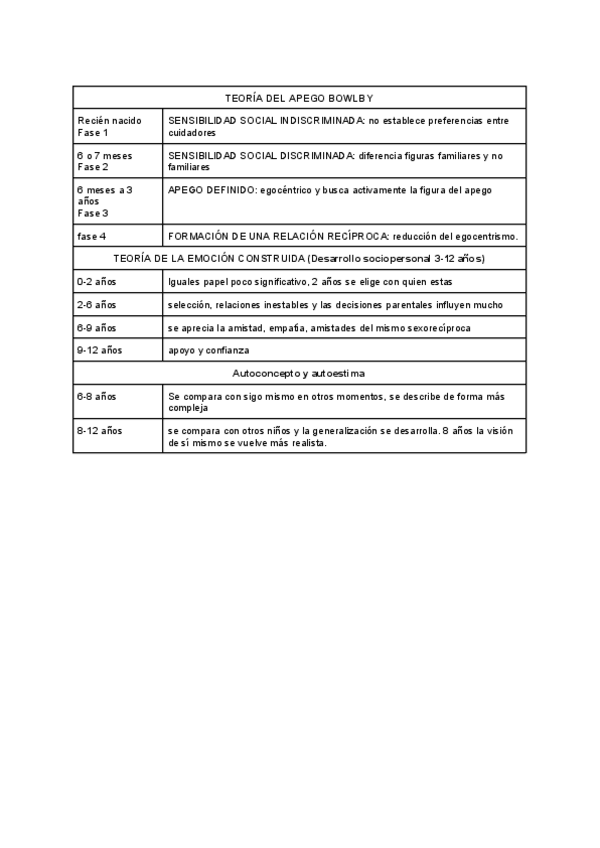 | TEORÍA DEL APEGO BOWLBY | |
|---|---|
| Recién nacido Fase 1 | SENSIBILIDAD SOCIAL INDISCRIMINADA: no establece preferencias entre cuidadores |
| 6 o 7 meses Fase 2 | SENSIBILIDAD SOCIAL DISCRIMINADA: diferencia figuras familiares y no familiares |
| 6 meses a 3 años Fase 3 | APEGO DEFINIDO: egocéntrico y busca activamente la figura del apego |
| fase 4 | FORMACIÓN DE UNA RELACIÓN RECÍPROCA: reducción del egocentrismo. |
| TEORÍA DE LA EMOCIÓN CONSTRUIDA (Desarrollo sociopersonal 3-12 años) | |
| 0-2 años | Iguales papel poco significativo, 2 años se elige con quien estas |
| 2-6 años | selección, relaciones inestables y las decisiones parentales influyen mucho |
| 6-9 años | se aprecia la amistad, empatía, amistades del mismo sexorecíproca |
| 9-12 años | apoyo y confianza |
| Autoconcepto y autoestima | |
| 6-8 años | Se compara con sigo mismo en otros momentos, se describe de forma más compleja |
| 8-12 años | se compara con otros niños y la generalización se desarrolla. 8 años la visión de sí mismo se vuelve más realista. |